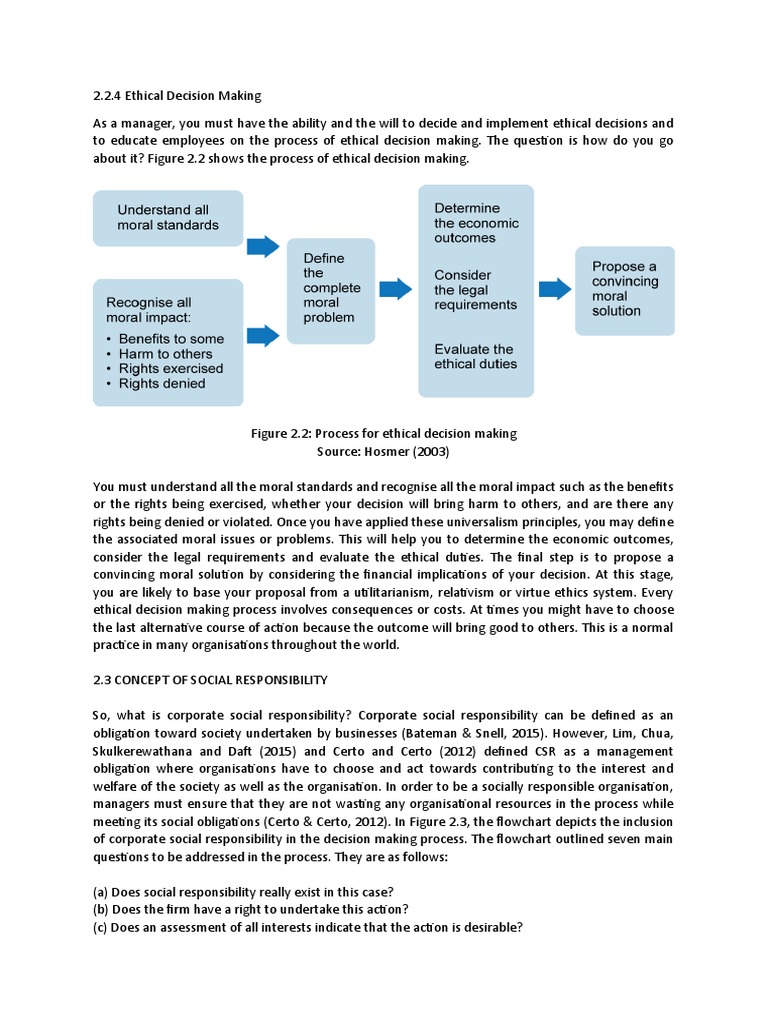 2.2.4 Ethical Decision Making

As a manager, you must have the ability and the will to decide and implement ethical decisions and to educate employees on the process of ethical decision making. The question is how do you go about it? Figure 2.2 shows the process of ethical decision making.

Understand all moral standards

Recognise all moral impact:
• Benefits to some
• Harm to others
• Rights exercised
• Rights denied

Define the complete moral problem

Determine the economic outcomes

Consider the legal requirements

Evaluate the ethical duties

Propose a convincing moral solution

Figure 2.2: Process for ethical decision making
Source: Hosmer (2003)

You must understand all the moral standards and recognise all the moral impact such as the benefits or the rights being exercised, whether your decision will bring harm to others, and are there any rights being denied or violated. Once you have applied these universalism principles, you may define the associated moral issues or problems. This will help you to determine the economic outcomes, consider the legal requirements and evaluate the ethical duties. The final step is to propose a convincing moral solution by considering the financial implications of your decision. At this stage, you are likely to base your proposal from a utilitarianism, relativism or virtue ethics system. Every ethical decision making process involves consequences or costs. At times you might have to choose the last alternative course of action because the outcome will bring good to others. This is a normal practice in many organisations throughout the world.

2.3 CONCEPT OF SOCIAL RESPONSIBILITY

So, what is corporate social responsibility? Corporate social responsibility can be defined as an obligation toward society undertaken by businesses (Bateman & Snell, 2015). However, Lim, Chua, Skulkerewathana and Daft (2015) and Certo and Certo (2012) defined CSR as a management obligation where organisations have to choose and act towards contributing to the interest and welfare of the society as well as the organisation. In order to be a socially responsible organisation, managers must ensure that they are not wasting any organisational resources in the process while meeting its social obligations (Certo & Certo, 2012). In Figure 2.3, the flowchart depicts the inclusion of corporate social responsibility in the decision making process. The flowchart outlined seven main questions to be addressed in the process. They are as follows:

(a) Does social responsibility really exist in this case?
(b) Does the firm have a right to undertake this action?
(c) Does an assessment of all interests indicate that the action is desirable?